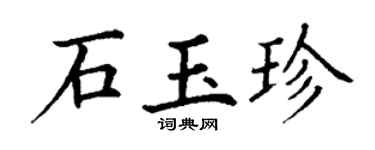 石玉珍
词典网